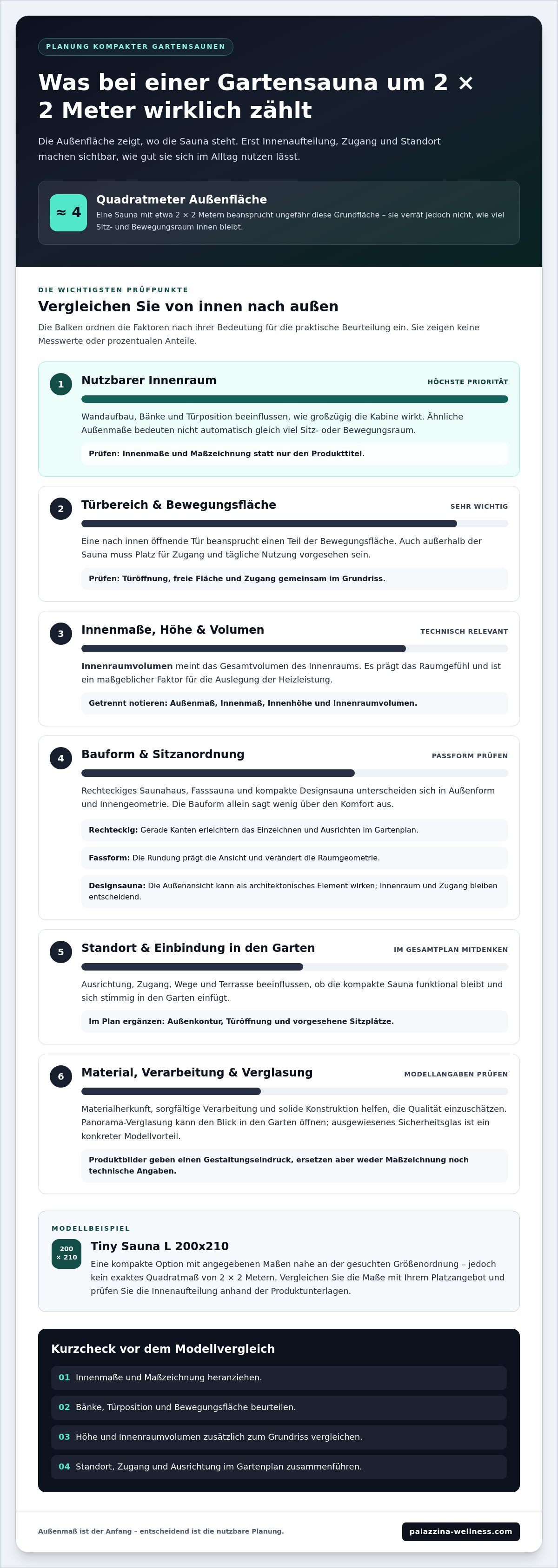 PLANUNG KOMPAKTER GARTENSAUNEN

Was bei einer Gartensauna um 2 × 2 Meter wirklich zählt

Die Außenfläche zeigt, wo die Sauna steht. Erst Innenaufteilung, Zugang und Standort machen sichtbar, wie gut sie sich im Alltag nutzen lässt.

≈ 4

Quadratmeter Außenfläche

Eine Sauna mit etwa 2 × 2 Metern beansprucht ungefähr diese Grundfläche – sie verrät jedoch nicht, wie viel Sitz- und Bewegungsraum innen bleibt.

DIE WICHTIGSTEN PRÜFPUNKTE

Vergleichen Sie von innen nach außen

Die Balken ordnen die Faktoren nach ihrer Bedeutung für die praktische Beurteilung ein. Sie zeigen keine Messwerte oder prozentualen Anteile.

1

Nutzbarer Innenraum

HÖCHSTE PRIORITÄT

Wandaufbau, Bänke und Türposition beeinflussen, wie großzügig die Kabine wirkt. Ähnliche Außenmaße bedeuten nicht automatisch gleich viel Sitz- oder Bewegungsraum.

Prüfen: Innenmaße und Maßzeichnung statt nur den Produkttitel.

2

Türbereich & Bewegungsfläche

SEHR WICHTIG

Eine nach innen öffnende Tür beansprucht einen Teil der Bewegungsfläche. Auch außerhalb der Sauna muss Platz für Zugang und tägliche Nutzung vorgesehen sein.

Prüfen: Türöffnung, freie Fläche und Zugang gemeinsam im Grundriss.

3

Innenmaße, Höhe & Volumen

TECHNISCH RELEVANT

Innenraumvolumen meint das Gesamtvolumen des Innenraums. Es prägt das Raumgefühl und ist ein maßgeblicher Faktor für die Auslegung der Heizleistung.

Getrennt notieren: Außenmaß, Innenmaß, Innenhöhe und Innenraumvolumen.

4

Bauform & Sitzanordnung

PASSFORM PRÜFEN

Rechteckiges Saunahaus, Fasssauna und kompakte Designsauna unterscheiden sich in Außenform und Innengeometrie. Die Bauform allein sagt wenig über den Komfort aus.

Rechteckig: Gerade Kanten erleichtern das Einzeichnen und Ausrichten im Gartenplan.

Fassform: Die Rundung prägt die Ansicht und verändert die Raumgeometrie.

Designsauna: Die Außenansicht kann als architektonisches Element wirken; Innenraum und Zugang bleiben entscheidend.

5

Standort & Einbindung in den Garten

IM GESAMTPLAN MITDENKEN

Ausrichtung, Zugang, Wege und Terrasse beeinflussen, ob die kompakte Sauna funktional bleibt und sich stimmig in den Garten einfügt.

Im Plan ergänzen: Außenkontur, Türöffnung und vorgesehene Sitzplätze.

6

Material, Verarbeitung & Verglasung

MODELLANGABEN PRÜFEN

Materialherkunft, sorgfältige Verarbeitung und solide Konstruktion helfen, die Qualität einzuschätzen. Panorama-Verglasung kann den Blick in den Garten öffnen; ausgewiesenes Sicherheitsglas ist ein konkreter Modellvorteil.

Produktbilder geben einen Gestaltungseindruck, ersetzen aber weder Maßzeichnung noch technische Angaben.

MODELLBEISPIEL

200 × 210

Tiny Sauna L 200x210

Eine kompakte Option mit angegebenen Maßen nahe an der gesuchten Größenordnung – jedoch kein exaktes Quadratmaß von 2 × 2 Metern. Vergleichen Sie die Maße mit Ihrem Platzangebot und prüfen Sie die Innenaufteilung anhand der Produktunterlagen.

Kurzcheck vor dem Modellvergleich

01 Innenmaße und Maßzeichnung heranziehen.

02 Bänke, Türposition und Bewegungsfläche beurteilen.

03 Höhe und Innenraumvolumen zusätzlich zum Grundriss vergleichen.

04 Standort, Zugang und Ausrichtung im Gartenplan zusammenführen.

Außenmaß ist der Anfang – entscheidend ist die nutzbare Planung.

palazzina-wellness.com